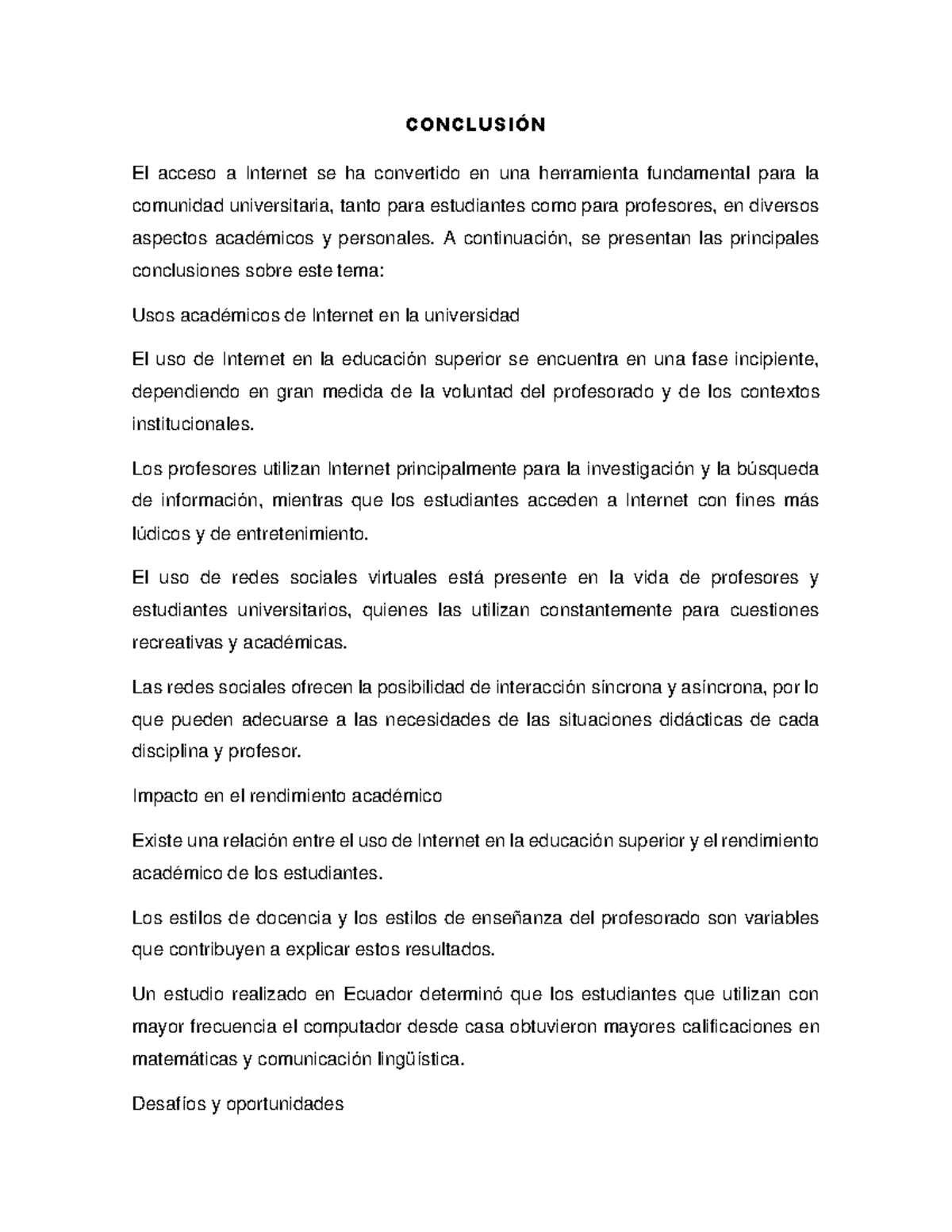 CONCLUSIÓN

El acceso a Internet se ha convertido en una herramienta fundamental para la comunidad universitaria, tanto para estudiantes como para profesores, en diversos aspectos académicos y personales. A continuación, se presentan las principales conclusiones sobre este tema:

Usos académicos de Internet en la universidad

El uso de Internet en la educación superior se encuentra en una fase incipiente, dependiendo en gran medida de la voluntad del profesorado y de los contextos institucionales.

Los profesores utilizan Internet principalmente para la investigación y la búsqueda de información, mientras que los estudiantes acceden a Internet con fines más lúdicos y de entretenimiento.

El uso de redes sociales virtuales está presente en la vida de profesores y estudiantes universitarios, quienes las utilizan constantemente para cuestiones recreativas y académicas.

Las redes sociales ofrecen la posibilidad de interacción síncrona y asíncrona, por lo que pueden adecuarse a las necesidades de las situaciones didácticas de cada disciplina y profesor.

Impacto en el rendimiento académico

Existe una relación entre el uso de Internet en la educación superior y el rendimiento académico de los estudiantes.

Los estilos de docencia y los estilos de enseñanza del profesorado son variables que contribuyen a explicar estos resultados.

Un estudio realizado en Ecuador determinó que los estudiantes que utilizan con mayor frecuencia el computador desde casa obtuvieron mayores calificaciones en matemáticas y comunicación lingüística.

Desafíos y oportunidades